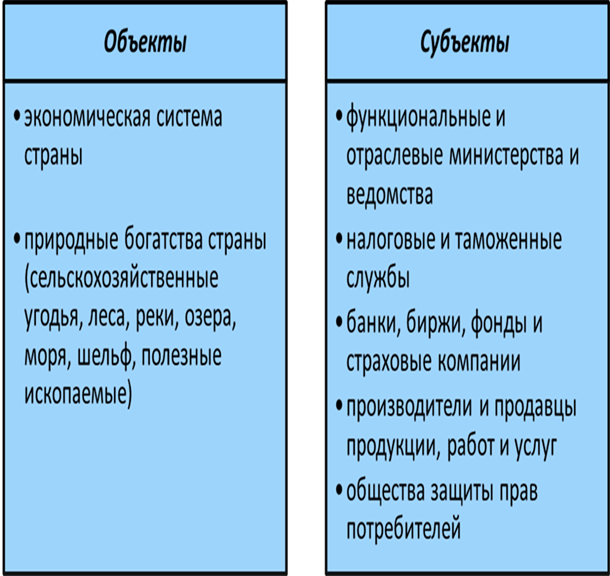 Объекты

• экономическая система страны

• природные богатства страны (сельскохозяйственные угодья, леса, реки, озера, моря, шельф, полезные ископаемые)

Субъекты

• функциональные и отраслевые министерства и ведомства

• налоговые и таможенные службы

• банки, биржи, фонды и страховые компании

• производители и продавцы продукции, работ и услуг

• общества защиты прав потребителей